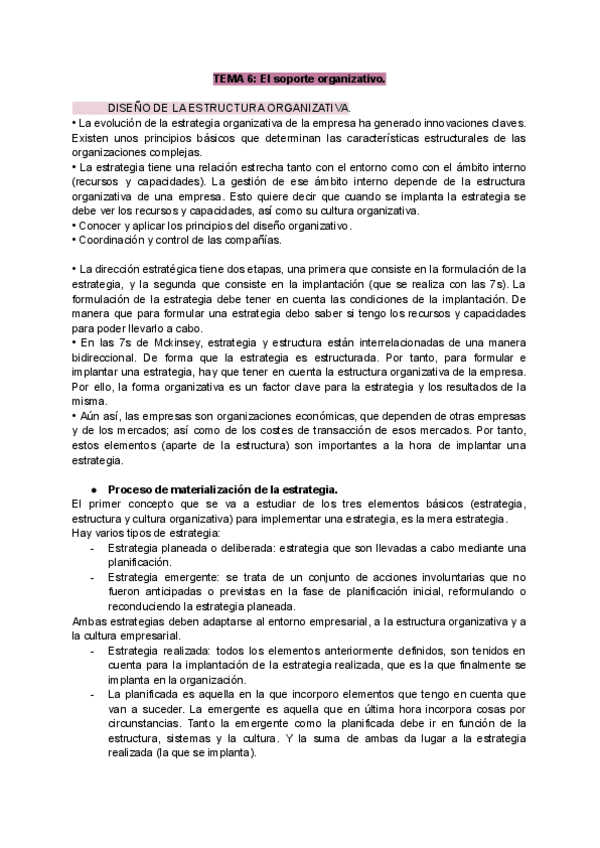 TEMA 6: El soporte organizativo.

DISEÑO DE LA ESTRUCTURA ORGANIZATIVA.

• La evolución de la estrategia organizativa de la empresa ha generado innovaciones claves. Existen unos principios básicos que determinan las características estructurales de las organizaciones complejas.
• La estrategia tiene una relación estrecha tanto con el entorno como con el ámbito interno (recursos y capacidades). La gestión de ese ámbito interno depende de la estructura organizativa de una empresa. Esto quiere decir que cuando se implanta la estrategia se debe ver los recursos y capacidades, así como su cultura organizativa.
• Conocer y aplicar los principios del diseño organizativo.
• Coordinación y control de las compañías.

• La dirección estratégica tiene dos etapas, una primera que consiste en la formulación de la estrategia, y la segunda que consiste en la implantación (que se realiza con las 7s). La formulación de la estrategia debe tener en cuenta las condiciones de la implantación. De manera que para formular una estrategia debo saber si tengo los recursos y capacidades para poder llevarlo a cabo.
• En las 7s de Mckinsey, estrategia y estructura están interrelacionadas de una manera bidireccional. De forma que la estrategia es estructurada. Por tanto, para formular e implantar una estrategia, hay que tener en cuenta la estructura organizativa de la empresa. Por ello, la forma organizativa es un factor clave para la estrategia y los resultados de la misma.
• Aún así, las empresas son organizaciones económicas, que dependen de otras empresas y de los mercados; así como de los costes de transacción de esos mercados. Por tanto, estos elementos (aparte de la estructura) son importantes a la hora de implantar una estrategia.

● Proceso de materialización de la estrategia.
El primer concepto que se va a estudiar de los tres elementos básicos (estrategia, estructura y cultura organizativa) para implementar una estrategia, es la mera estrategia. Hay varios tipos de estrategia:
- Estrategia planeada o deliberada: estrategia que son llevadas a cabo mediante una planificación.
- Estrategia emergente: se trata de un conjunto de acciones involuntarias que no fueron anticipadas o previstas en la fase de planificación inicial, reformulando o reconduciendo la estrategia planeada.
Ambas estrategias deben adaptarse al entorno empresarial, a la estructura organizativa y a la cultura empresarial.
- Estrategia realizada: todos los elementos anteriormente definidos, son tenidos en cuenta para la implantación de la estrategia realizada, que es la que finalmente se implanta en la organización.
- La planificada es aquella en la que incorporo elementos que tengo en cuenta que van a suceder. La emergente es aquella que en última hora incorpora cosas por circunstancias. Tanto la emergente como la planificada debe ir en función de la estructura, sistemas y la cultura. Y la suma de ambas da lugar a la estrategia realizada (la que se implanta).